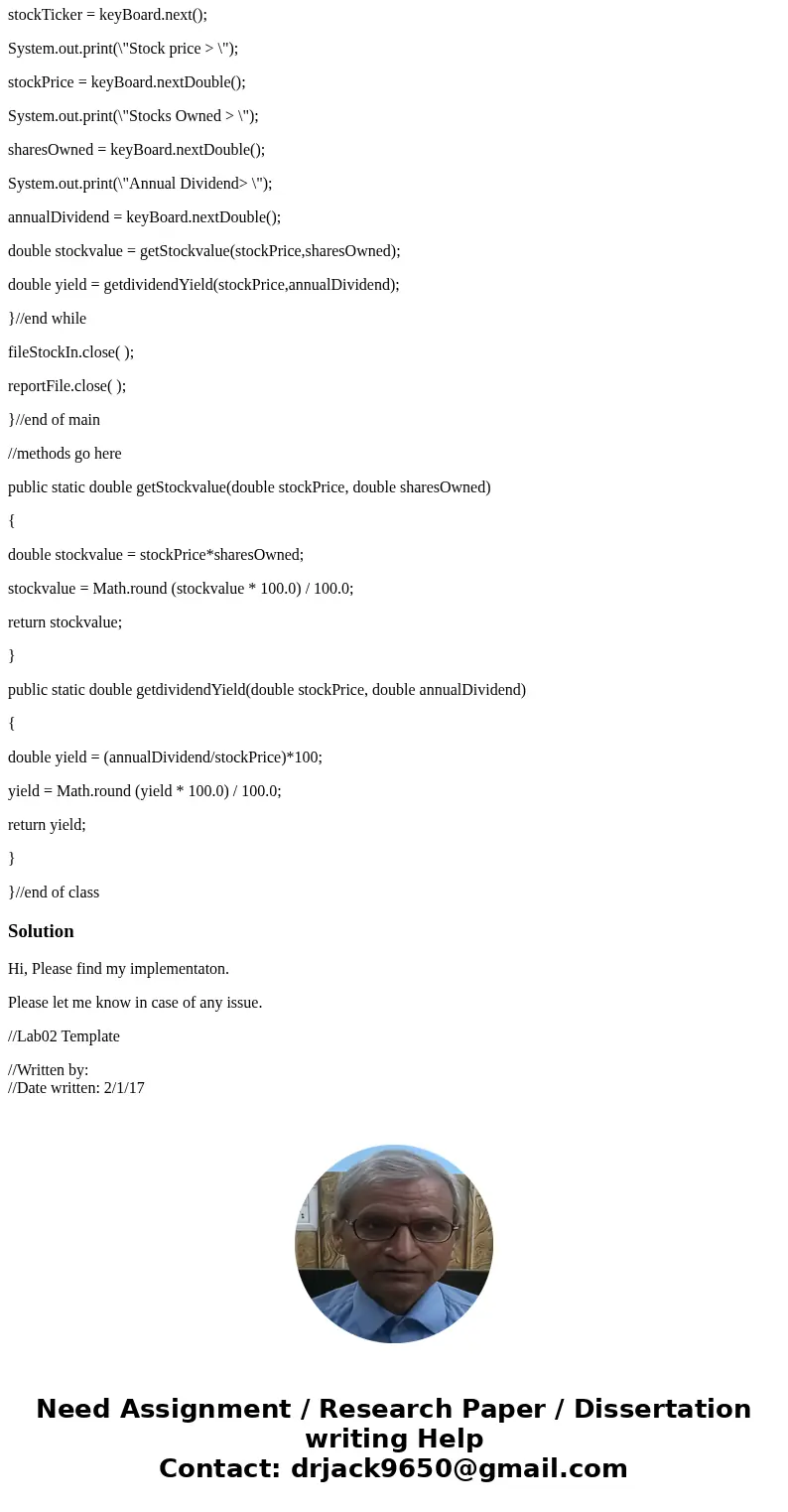 stockTicker = keyBoard.next();

System.out.print(\"Stock price > \");

stockPrice = keyBoard.nextDouble();

System.out.print(\"Stocks Owned > \");

sharesOwned = keyBoard.nextDouble();

System.out.print(\"Annual Dividend> \");

annualDividend = keyBoard.nextDouble();

double stockvalue = getStockvalue(stockPrice,sharesOwned);

double yield = getdividendYield(stockPrice,annualDividend);

}//end while

fileStockIn.close( );

reportFile.close( );

}//end of main

//methods go here

public static double getStockvalue(double stockPrice, double sharesOwned)

{

double stockvalue = stockPrice*sharesOwned;

stockvalue = Math.round (stockvalue * 100.0) / 100.0;

return stockvalue;

}

public static double getdividendYield(double stockPrice, double annualDividend)

{

double yield = (annualDividend/stockPrice)*100;

yield = Math.round (yield * 100.0) / 100.0;

return yield;

}

}//end of class

Solution

Hi, Please find my implementaton.

Please let me know in case of any issue.

//Lab02 Template

//Written by:
//Date written: 2/1/17

Need Assignment / Research Paper / Dissertation writing Help
Contact: drjack9650@gmail.com